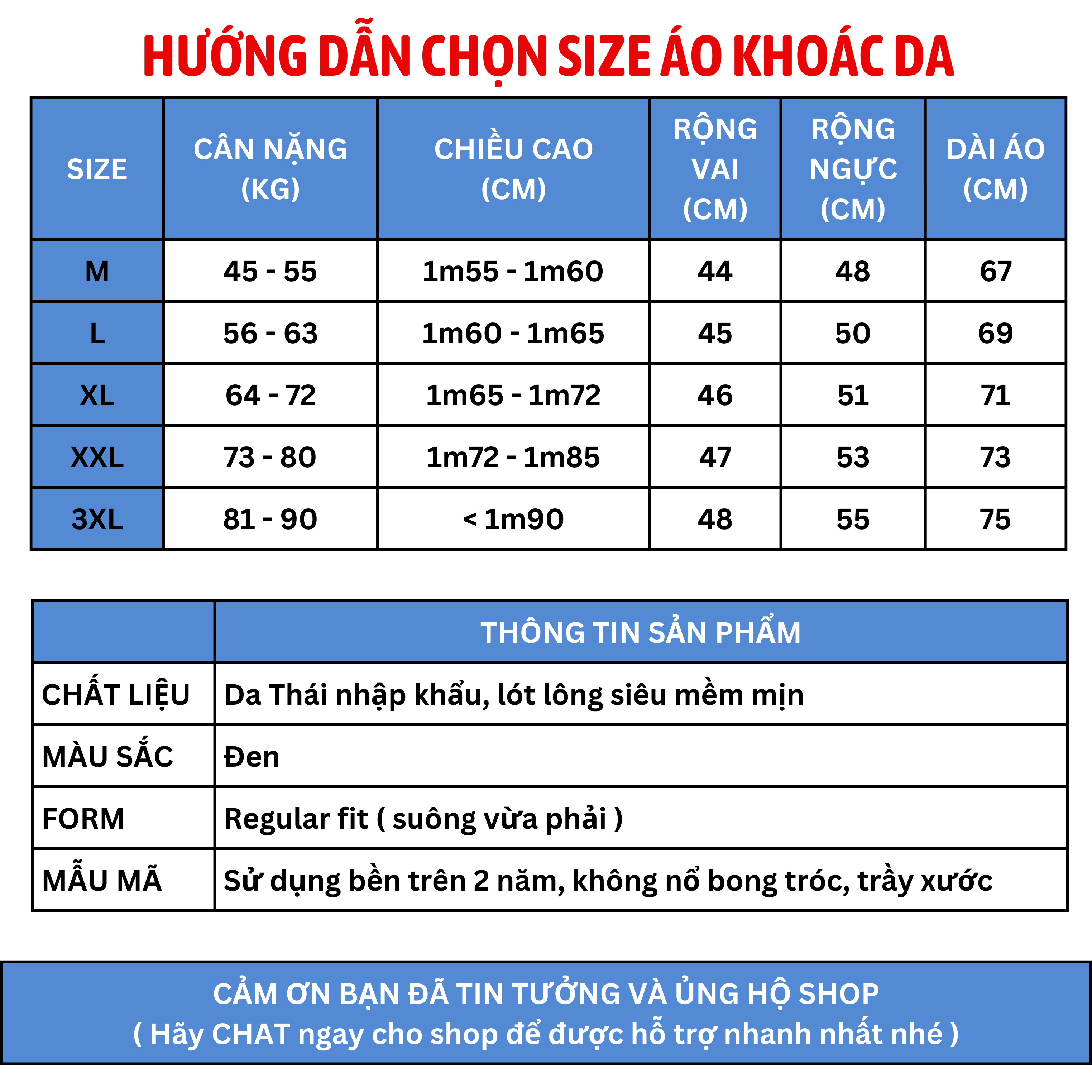 HƯỚNG DẪN CHỌN SIZE ÁO KHOÁC DA

| SIZE | CÂN NẶNG (KG) | CHIỀU CAO (CM) | RỘNG VAI (CM) | RỘNG NGỰC (CM) | DÀI ÁO (CM) |
|---|---|---|---|---|---|
| M | 45 - 55 | 1m55 - 1m60 | 44 | 48 | 67 |
| L | 56 - 63 | 1m60 - 1m65 | 45 | 50 | 69 |
| XL | 64 - 72 | 1m65 - 1m72 | 46 | 51 | 71 |
| XXL | 73 - 80 | 1m72 - 1m85 | 47 | 53 | 73 |
| 3XL | 81 - 90 | < 1m90 | 48 | 55 | 75 |

| | THÔNG TIN SẢN PHẨM |
|---|---|
| CHẤT LIỆU | Da Thái nhập khẩu, lót lông siêu mềm mịn |
| MÀU SẮC | Đen |
| FORM | Regular fit ( suông vừa phải ) |
| MẪU MÃ | Sử dụng bền trên 2 năm, không nổ bong tróc, trầy xước |

CẢM ƠN BẠN ĐÃ TIN TƯỞNG VÀ ỦNG HỘ SHOP
( Hãy CHAT ngay cho shop để được hỗ trợ nhanh nhất nhé )